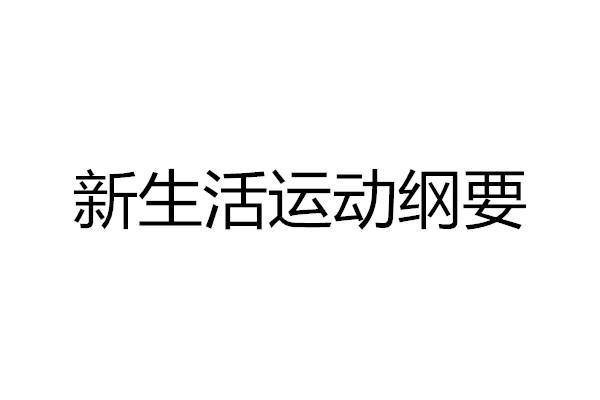 新生活运动纲要